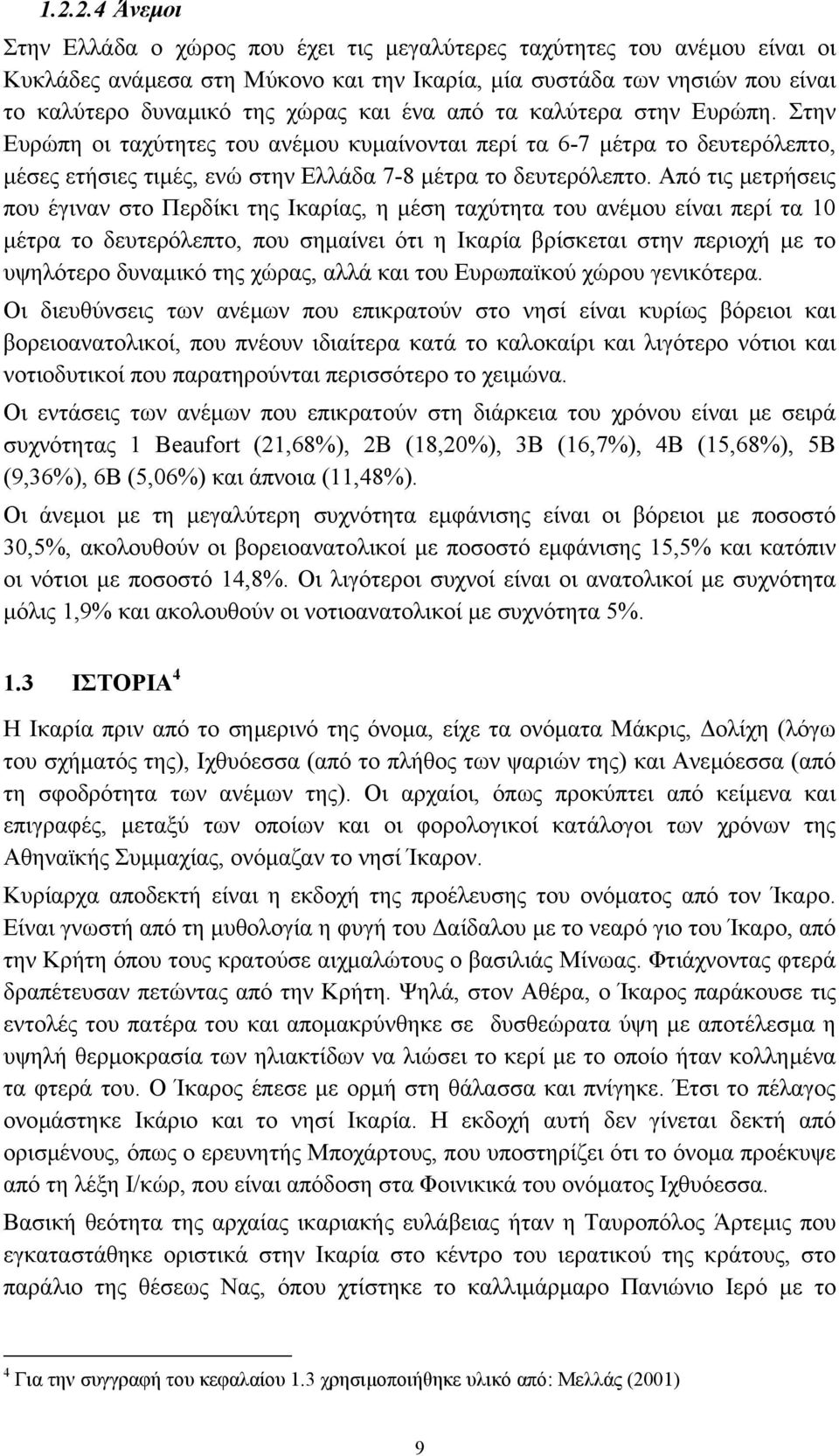 1.2.2.4 Άνεμοι

Στην Ελλάδα ο χώρος που έχει τις μεγαλύτερες ταχύτητες του ανέμου είναι οι Κυκλάδες ανάμεσα στη Μύκονο και την Ικαρία, μία συστάδα των νησιών που είναι το καλύτερο δυναμικό της χώρας και ένα από τα καλύτερα στην Ευρώπη. Στην Ευρώπη οι ταχύτητες του ανέμου κυμαίνονται περί τα 6-7 μέτρα το δευτερόλεπτο, μέσες ετήσιες τιμές, ενώ στην Ελλάδα 7-8 μέτρα το δευτερόλεπτο. Από τις μετρήσεις που έγιναν στο Περδίκι της Ικαρίας, η μέση ταχύτητα του ανέμου είναι περί τα 10 μέτρα το δευτερόλεπτο, που σημαίνει ότι η Ικαρία βρίσκεται στην περιοχή με το υψηλότερο δυναμικό της χώρας, αλλά και του Ευρωπαϊκού χώρου γενικότερα.

Οι διευθύνσεις των ανέμων που επικρατούν στο νησί είναι κυρίως βόρειοι και βορειοανατολικοί, που πνέουν ιδιαίτερα κατά το καλοκαίρι και λιγότερο νότιοι και νοτιοδυτικοί που παρατηρούνται περισσότερο το χειμώνα.

Οι εντάσεις των ανέμων που επικρατούν στη διάρκεια του χρόνου είναι με σειρά συχνότητας 1 Beaufort (21,68%), 2B (18,20%), 3B (16,7%), 4B (15,68%), 5B (9,36%), 6B (5,06%) και άπνοια (11,48%).

Οι άνεμοι με τη μεγαλύτερη συχνότητα εμφάνισης είναι οι βόρειοι με ποσοστό 30,5%, ακολουθούν οι βορειοανατολικοί με ποσοστό εμφάνισης 15,5% και κατόπιν οι νότιοι με ποσοστό 14,8%. Οι λιγότεροι συχνοί είναι οι ανατολικοί με συχνότητα μόλις 1,9% και ακολουθούν οι νοτιοανατολικοί με συχνότητα 5%.

1.3 ΙΣΤΟΡΙΑ $^4$

Η Ικαρία πριν από το σημερινό της όνομα, είχε τα ονόματα Μάκρις, Δολίχη (λόγω του σχήματός της), Ιχθυόεσσα (από το πλήθος των ψαριών της) και Ανεμόεσσα (από τη σφοδρότητα των ανέμων της). Οι αρχαίοι, όπως προκύπτει από κείμενα και επιγραφές, μεταξύ των οποίων και οι φορολογικοί κατάλογοι των χρόνων της Αθηναϊκής Συμμαχίας, ονόμαζαν το νησί Ίκαρον.

Κυρίαρχα αποδεκτή είναι η εκδοχή της προέλευσης του ονόματος από τον Ίκαρο. Είναι γνωστή από τη μυθολογία η φυγή του Δαίδαλου με το νεαρό γιο του Ίκαρο, από την Κρήτη όπου τους κρατούσε αιχμαλώτους ο βασιλιάς Μίνωας. Φτιάχνοντας φτερά δραπέτευσαν πετώντας από την Κρήτη. Ψηλά, στον Αθέρα, ο Ίκαρος παράκουσε τις εντολές του πατέρα του και απομακρύνθηκε σε δυσθεώρατα ύψη με αποτέλεσμα η υψηλή θερμοκρασία των ηλιακτίδων να λιώσει το κερί με το οποίο ήταν κολλημένα τα φτερά του. Ο Ίκαρος έπεσε με ορμή στη θάλασσα και πνίγηκε. Έτσι το πέλαγος ονομάστηκε Ικάριο και το νησί Ικαρία. Η εκδοχή αυτή δεν γίνεται δεκτή από ορισμένους, όπως ο ερευνητής Μποχάρτους, που υποστηρίζει ότι το όνομα προέκυψε από τη λέξη Ι/κώρ, που είναι απόδοση στα Φοινικικά του ονόματος Ιχθυόεσσα.

Βασική θεότητα της αρχαίας ικαριακής ευλάβειας ήταν η Ταυροπόλος Άρτεμις που εγκαταστάθηκε οριστικά στην Ικαρία στο κέντρο του ιερατικού της κράτους, στο παράλιο της θέσεως Νας, όπου χτίστηκε το καλλιμάρμαρο Πανιώνιο Ιερό με το

$^4$ Για την συγγραφή του κεφαλαίου 1.3 χρησιμοποιήθηκε υλικό από: Μελλάς (2001)

9